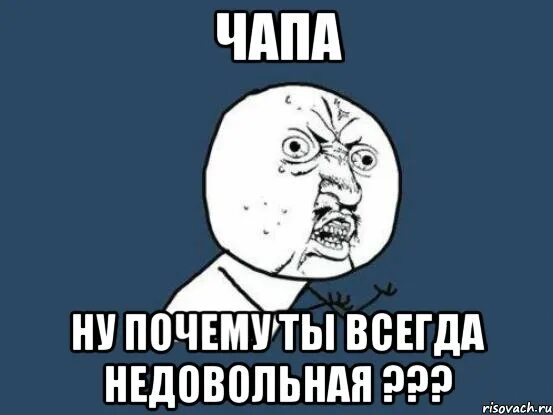 ЧАПА

НУ ПОЧЕМУ ТЫ ВСЕГДА НЕДОВОЛЬНАЯ ???

risovach.ru